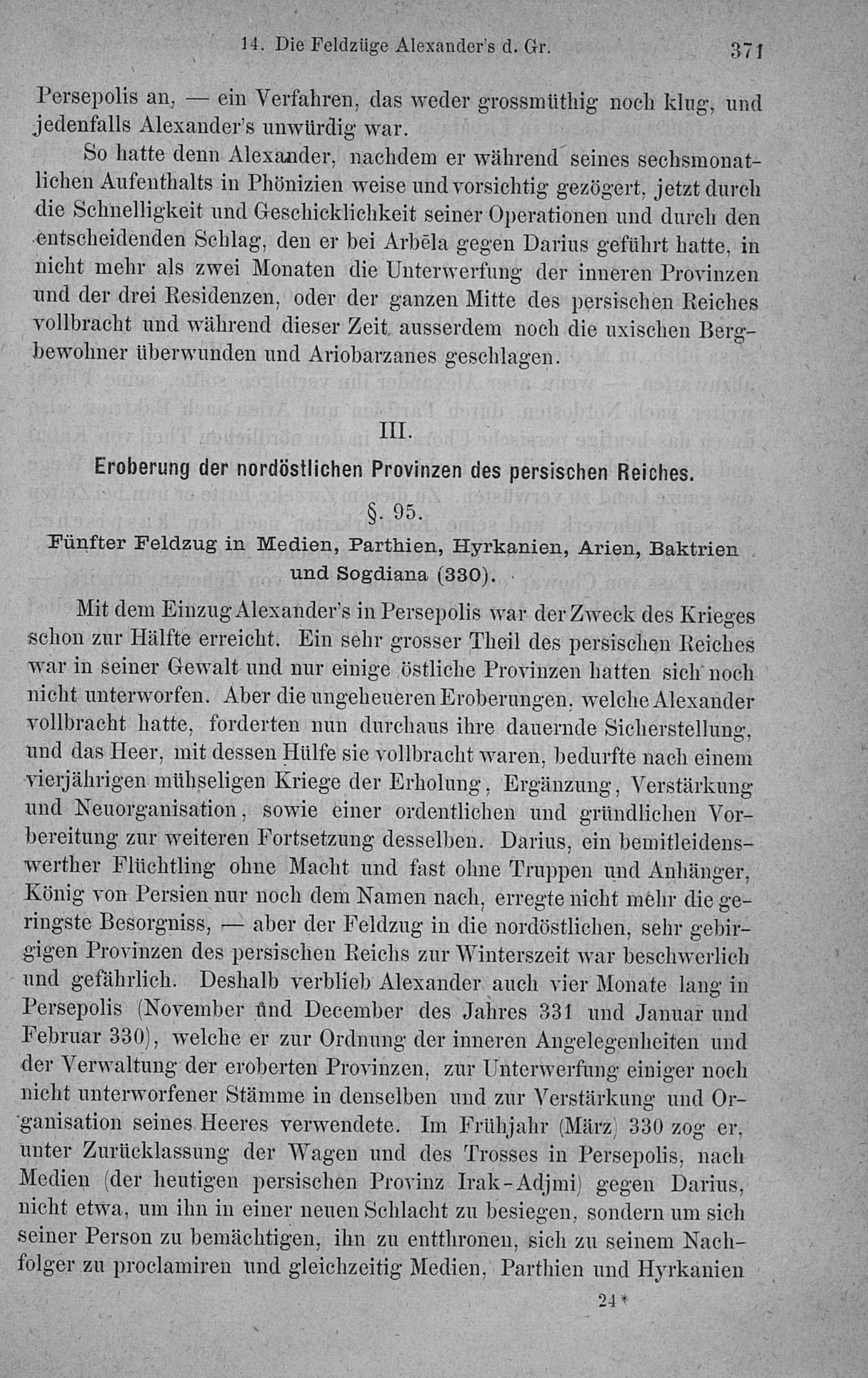 14. Die Feldzüge Alexander's d. Gr. 371

Persepolis an, — ein Verfahren, das weder grossmüthig noch klug, und jedenfalls Alexander's unwürdig war.

So hatte denn Alexander, nachdem er während seines sechsmonatlichen Aufenthalts in Phönizien weise und vorsichtig gezögert, jetzt durch die Schnelligkeit und Geschicklichkeit seiner Operationen und durch den entscheidenden Schlag, den er bei Arbēla gegen Darius geführt hatte, in nicht mehr als zwei Monaten die Unterwerfung der inneren Provinzen und der drei Residenzen, oder der ganzen Mitte des persischen Reiches vollbracht und während dieser Zeit ausserdem noch die uxischen Bergbewohner überwunden und Ariobarzanes geschlagen.

III.

Eroberung der nordöstlichen Provinzen des persischen Reiches.

§. 95.

Fünfter Feldzug in Medien, Parthien, Hyrkanien, Arien, Baktrien und Sogdiana (330).

Mit dem Einzug Alexander's in Persepolis war der Zweck des Krieges schon zur Hälfte erreicht. Ein sehr grosser Theil des persischen Reiches war in seiner Gewalt und nur einige östliche Provinzen hatten sich noch nicht unterworfen. Aber die ungeheueren Eroberungen, welche Alexander vollbracht hatte, forderten nun durchaus ihre dauernde Sicherstellung, und das Heer, mit dessen Hülfe sie vollbracht waren, bedurfte nach einem vierjährigen mühseligen Kriege der Erholung, Ergänzung, Verstärkung und Neuorganisation, sowie einer ordentlichen und gründlichen Vorbereitung zur weiteren Fortsetzung desselben. Darius, ein bemitleidenswerther Flüchtling ohne Macht und fast ohne Truppen und Anhänger, König von Persien nur noch dem Namen nach, erregte nicht mehr die geringste Besorgniss, — aber der Feldzug in die nordöstlichen, sehr gebirgigen Provinzen des persischen Reichs zur Winterszeit war beschwerlich und gefährlich. Deshalb verblieb Alexander auch vier Monate lang in Persepolis (November und December des Jahres 331 und Januar und Februar 330), welche er zur Ordnung der inneren Angelegenheiten und der Verwaltung der eroberten Provinzen, zur Unterwerfung einiger noch nicht unterworfener Stämme in denselben und zur Verstärkung und Organisation seines Heeres verwendete. Im Frühjahr (März) 330 zog er, unter Zurücklassung der Wagen und des Trosses in Persepolis, nach Medien (der heutigen persischen Provinz Irak-Adjmi) gegen Darius, nicht etwa, um ihn in einer neuen Schlacht zu besiegen, sondern um sich seiner Person zu bemächtigen, ihn zu entthronen, sich zu seinem Nachfolger zu proclamiren und gleichzeitig Medien, Parthien und Hyrkanien

24*